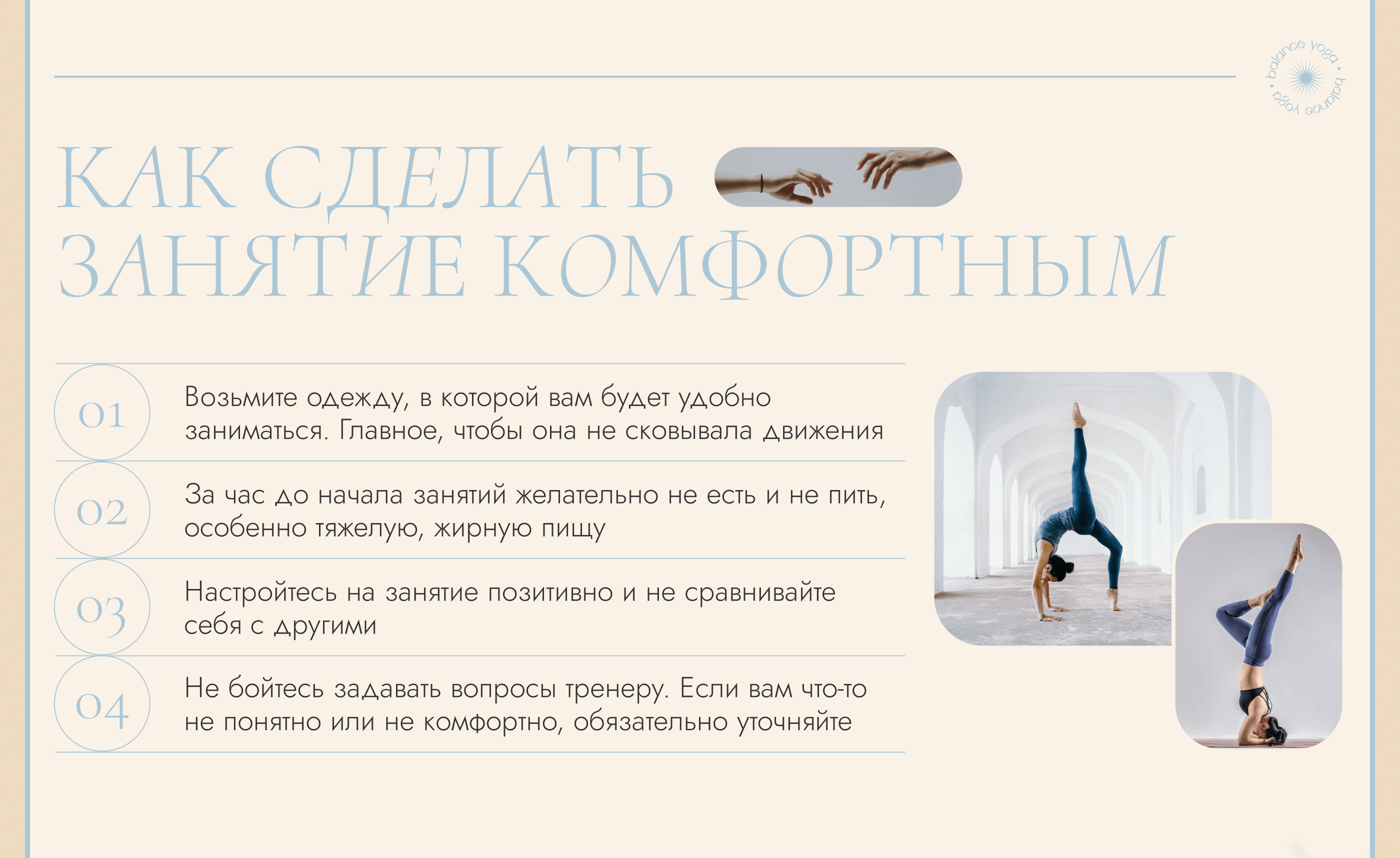 balance yoga • balance yoga •

КАК СДЕЛАТЬ ЗАНЯТИЕ КОМФОРТНЫМ

01

Возьмите одежду, в которой вам будет удобно заниматься. Главное, чтобы она не сковывала движения

02

За час до начала занятий желательно не есть и не пить, особенно тяжелую, жирную пищу

03

Настройтесь на занятие позитивно и не сравнивайте себя с другими

04

Не бойтесь задавать вопросы тренеру. Если вам что-то не понятно или не комфортно, обязательно уточняйте